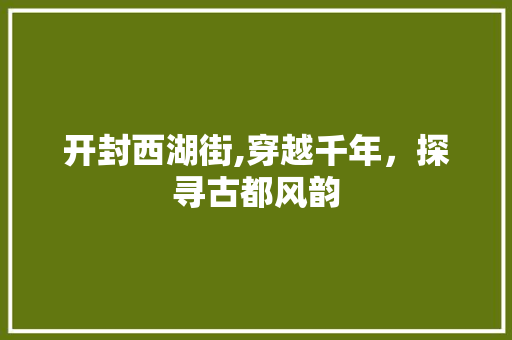 开封西湖街,穿越千年，探寻古都风韵